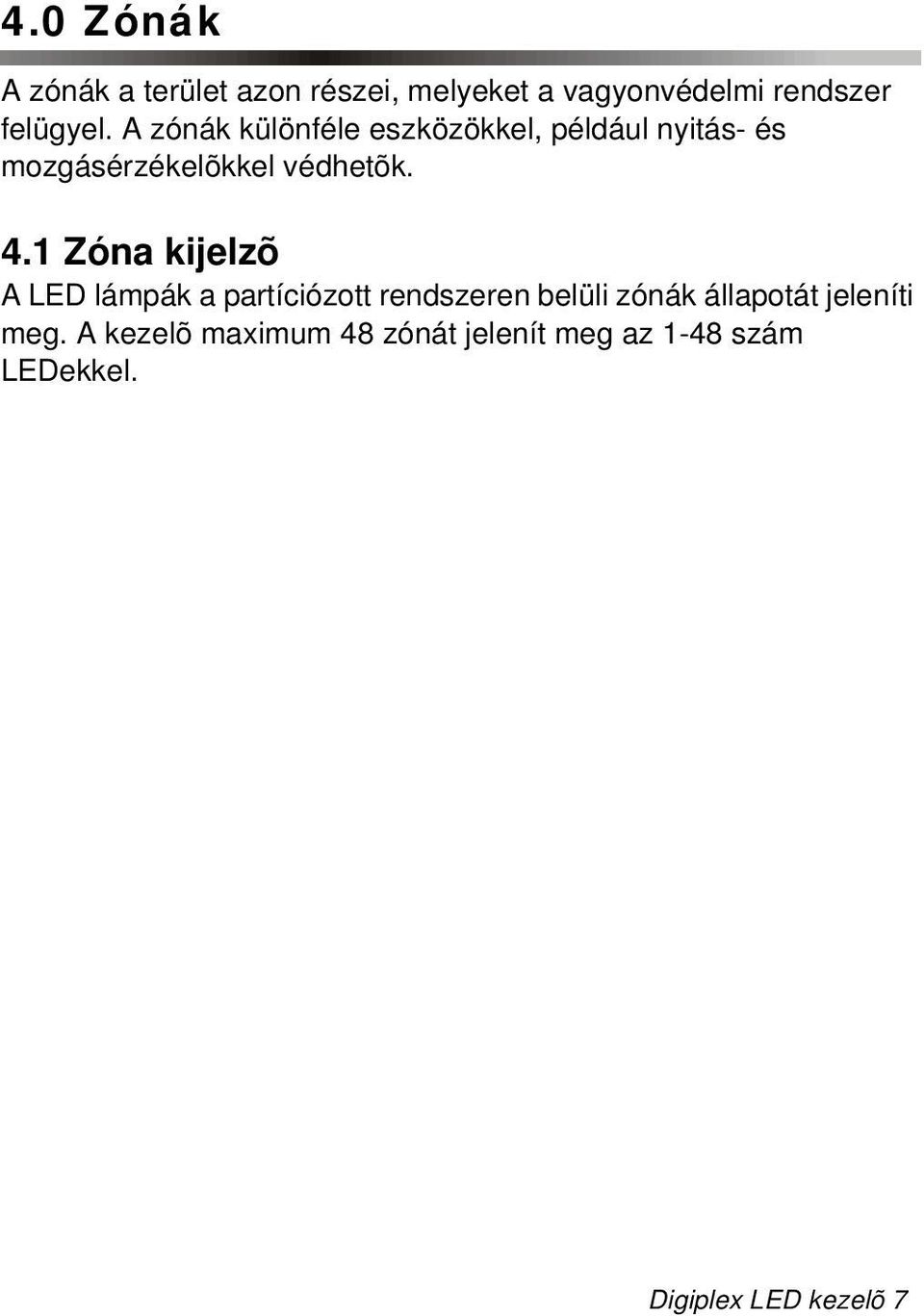 4.0 Zónák

A zónák a terület azon részei, melyeket a vagyonvédelmi rendszer felügyel. A zónák különféle eszközökkel, például nyitás- és mozgásérzékelõkkel védhetõk.

4.1 Zóna kijelzõ

A LED lámpák a partíciózott rendszeren belüli zónák állapotát jeleníti meg. A kezelõ maximum 48 zónát jelenít meg az 1-48 szám LEDekkel.

Digiplex LED kezelõ 7